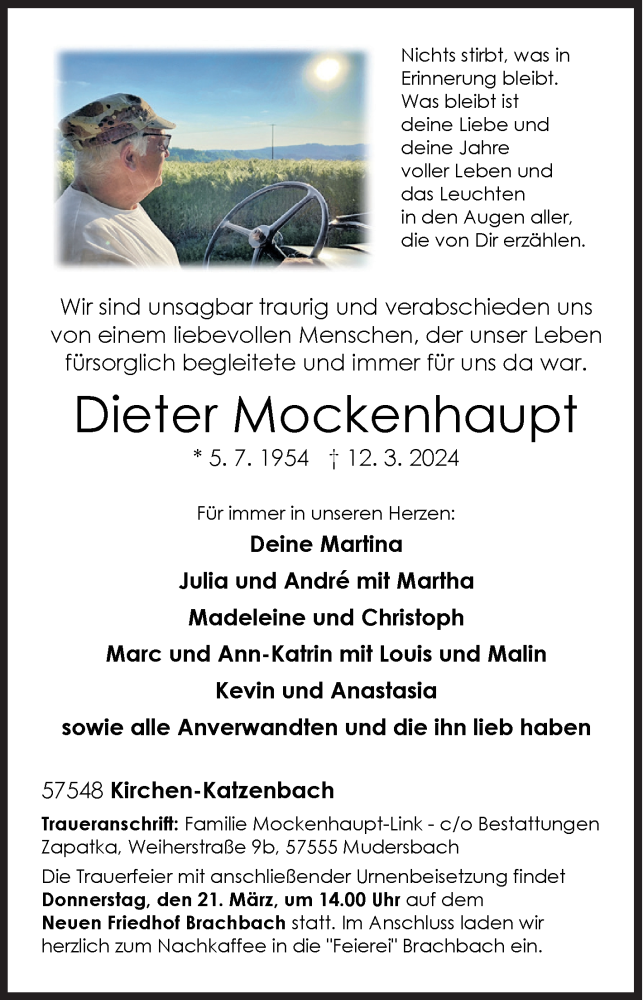 Nichts stirbt, was in Erinnerung bleibt. Was bleibt ist deine Liebe und deine Jahre voller Leben und das Leuchten in den Augen aller, die von Dir erzählen.

Wir sind unsagbar traurig und verabschieden uns von einem liebevollen Menschen, der unser Leben fürsorglich begleitete und immer für uns da war.

Dieter Mockenhaupt

* 5. 7. 1954 † 12. 3. 2024

Für immer in unseren Herzen:

Deine Martina

Julia und André mit Martha

Madeleine und Christoph

Marc und Ann-Katrin mit Louis und Malin

Kevin und Anastasia

sowie alle Anverwandten und die ihn lieb haben

57548 Kirchen-Katzenbach

Traueranschrift: Familie Mockenhaupt-Link - c/o Bestattungen Zapatka, Weiherstraße 9b, 57555 Mudersbach

Die Trauerfeier mit anschließender Urnenbeisetzung findet Donnerstag, den 21. März, um 14.00 Uhr auf dem Neuen Friedhof Brachbach statt. Im Anschluss laden wir herzlich zum Nachkaffee in die "Feierei" Brachbach ein.